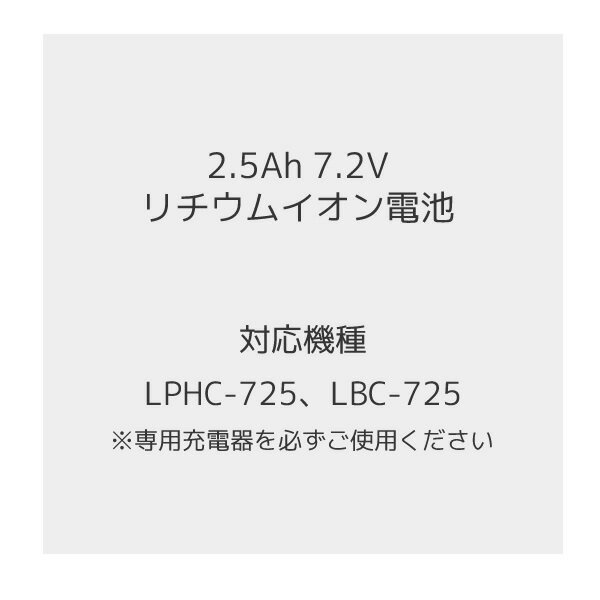 2.5Ah 7.2V
リチウムイオン電池

対応機種

LPHC-725、LBC-725

※専用充電器を必ずご使用ください